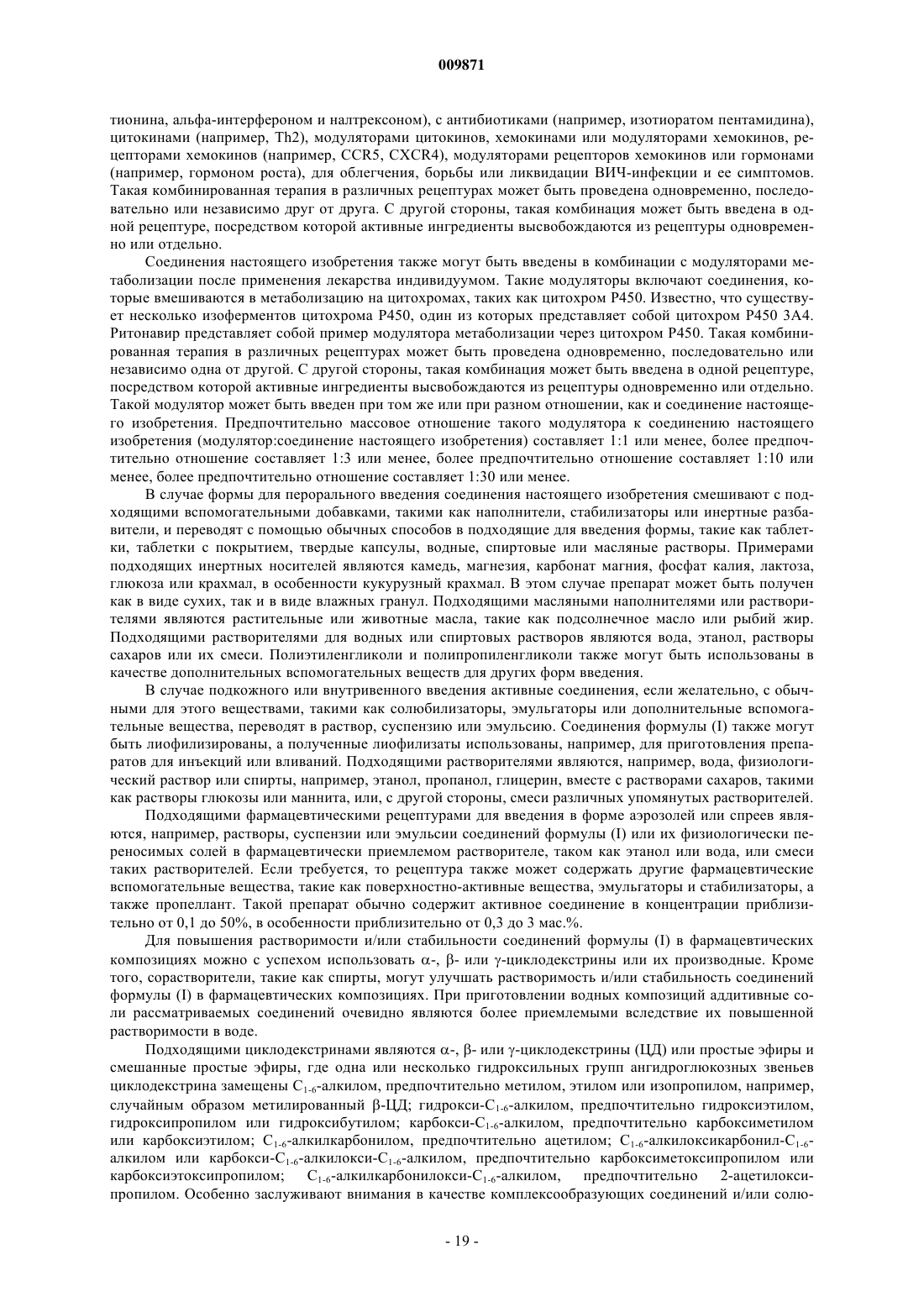 009871

тионина, альфа-интерфероном и налтрексоном), с антибиотиками (например, изотиоратом пентамидина), цитокинами (например, Th2), модуляторами цитокинов, хемокинами или модуляторами хемокинов, рецепторами хемокинов (например, CCR5, CXCR4), модуляторами рецепторов хемокинов или гормонами (например, гормоном роста), для облегчения, борьбы или ликвидации ВИЧ-инфекции и ее симптомов. Такая комбинированная терапия в различных рецептурах может быть проведена одновременно, последовательно или независимо друг от друга. С другой стороны, такая комбинация может быть введена в одной рецептуре, посредством которой активные ингредиенты высвобождаются из рецептуры одновременно или отдельно.

Соединения настоящего изобретения также могут быть введены в комбинации с модуляторами метаболизации после применения лекарства индивидуумом. Такие модуляторы включают соединения, которые вмешиваются в метаболизацию на цитохромах, таких как цитохром P450. Известно, что существует несколько изоферментов цитохрома P450, один из которых представляет собой цитохром P450 3A4. Ритонавир представляет собой пример модулятора метаболизации через цитохром P450. Такая комбинированная терапия в различных рецептурах может быть проведена одновременно, последовательно или независимо одна от другой. С другой стороны, такая комбинация может быть введена в одной рецептуре, посредством которой активные ингредиенты высвобождаются из рецептуры одновременно или отдельно. Такой модулятор может быть введен при том же или при разном отношении, как и соединение настоящего изобретения. Предпочтительно массовое отношение такого модулятора к соединению настоящего изобретения (модулятор:соединение настоящего изобретения) составляет 1:1 или менее, более предпочтительно отношение составляет 1:3 или менее, более предпочтительно отношение составляет 1:10 или менее, более предпочтительно отношение составляет 1:30 или менее.

В случае формы для перорального введения соединения настоящего изобретения смешивают с подходящими вспомогательными добавками, такими как наполнители, стабилизаторы или инертные разбавители, и переводят с помощью обычных способов в подходящие для введения формы, такие как таблетки, таблетки с покрытием, твердые капсулы, водные, спиртовые или масляные растворы. Примерами подходящих инертных носителей являются камедь, магнезия, карбонат магния, фосфат калия, лактоза, глюкоза или крахмал, в особенности кукурузный крахмал. В этом случае препарат может быть получен как в виде сухих, так и в виде влажных гранул. Подходящими масляными наполнителями или растворителями являются растительные или животные масла, такие как подсолнечное масло или рыбий жир. Подходящими растворителями для водных или спиртовых растворов являются вода, этанол, растворы сахаров или их смеси. Полиэтиленгликоли и полипропиленгликоли также могут быть использованы в качестве дополнительных вспомогательных веществ для других форм введения.

В случае подкожного или внутривенного введения активные соединения, если желательно, с обычными для этого веществами, такими как солюбилизаторы, эмульгаторы или дополнительные вспомогательные вещества, переводят в раствор, суспензию или эмульсию. Соединения формулы (I) также могут быть лиофилизированы, а полученные лиофилизаты использованы, например, для приготовления препаратов для инъекций или вливаний. Подходящими растворителями являются, например, вода, физиологический раствор или спирты, например, этанол, пропанол, глицерин, вместе с растворами сахаров, такими как растворы глюкозы или маннита, или, с другой стороны, смеси различных упомянутых растворителей.

Подходящими фармацевтическими рецептурами для введения в форме аэрозолей или спреев являются, например, растворы, суспензии или эмульсии соединений формулы (I) или их физиологически переносимых солей в фармацевтически приемлемом растворителе, таком как этанол или вода, или смеси таких растворителей. Если требуется, то рецептура также может содержать другие фармацевтические вспомогательные вещества, такие как поверхностно-активные вещества, эмульгаторы и стабилизаторы, а также пропеллант. Такой препарат обычно содержит активное соединение в концентрации приблизительно от 0,1 до 50%, в особенности приблизительно от 0,3 до 3 мас.%.

Для повышения растворимости и/или стабильности соединений формулы (I) в фармацевтических композициях можно с успехом использовать α-, β- или γ-циклодекстрины или их производные. Кроме того, сорастворители, такие как спирты, могут улучшать растворимость и/или стабильность соединений формулы (I) в фармацевтических композициях. При приготовлении водных композиций аддитивные соли рассматриваемых соединений очевидно являются более приемлемыми вследствие их повышенной растворимости в воде.

Подходящими циклодекстринами являются α-, β- или γ-циклодекстрины (ЦД) или простые эфиры и смешанные простые эфиры, где одна или несколько гидроксильных групп ангидроглюкозных звеньев циклодекстрина замещены $C_{1-6}$-алкилом, предпочтительно метилом, этилом или изопропилом, например, случайным образом метилированный β-ЦД; гидрокси-$C_{1-6}$-алкилом, предпочтительно гидроксиэтилом, гидроксипропилом или гидроксибутилом; карбокси-$C_{1-6}$-алкилом, предпочтительно карбоксиметилом или карбоксиэтилом; $C_{1-6}$-алкилкарбонилом, предпочтительно ацетилом; $C_{1-6}$-алкилоксикарбонил-$C_{1-6}$-алкилом или карбокси-$C_{1-6}$-алкилокси-$C_{1-6}$-алкилом, предпочтительно карбоксиметоксипропилом или карбоксиэтоксипропилом; $C_{1-6}$-алкилкарбонилокси-$C_{1-6}$-алкилом, предпочтительно 2-ацетилоксипропилом. Особенно заслуживают внимания в качестве комплексообразующих соединений и/или солю-

- 19 -